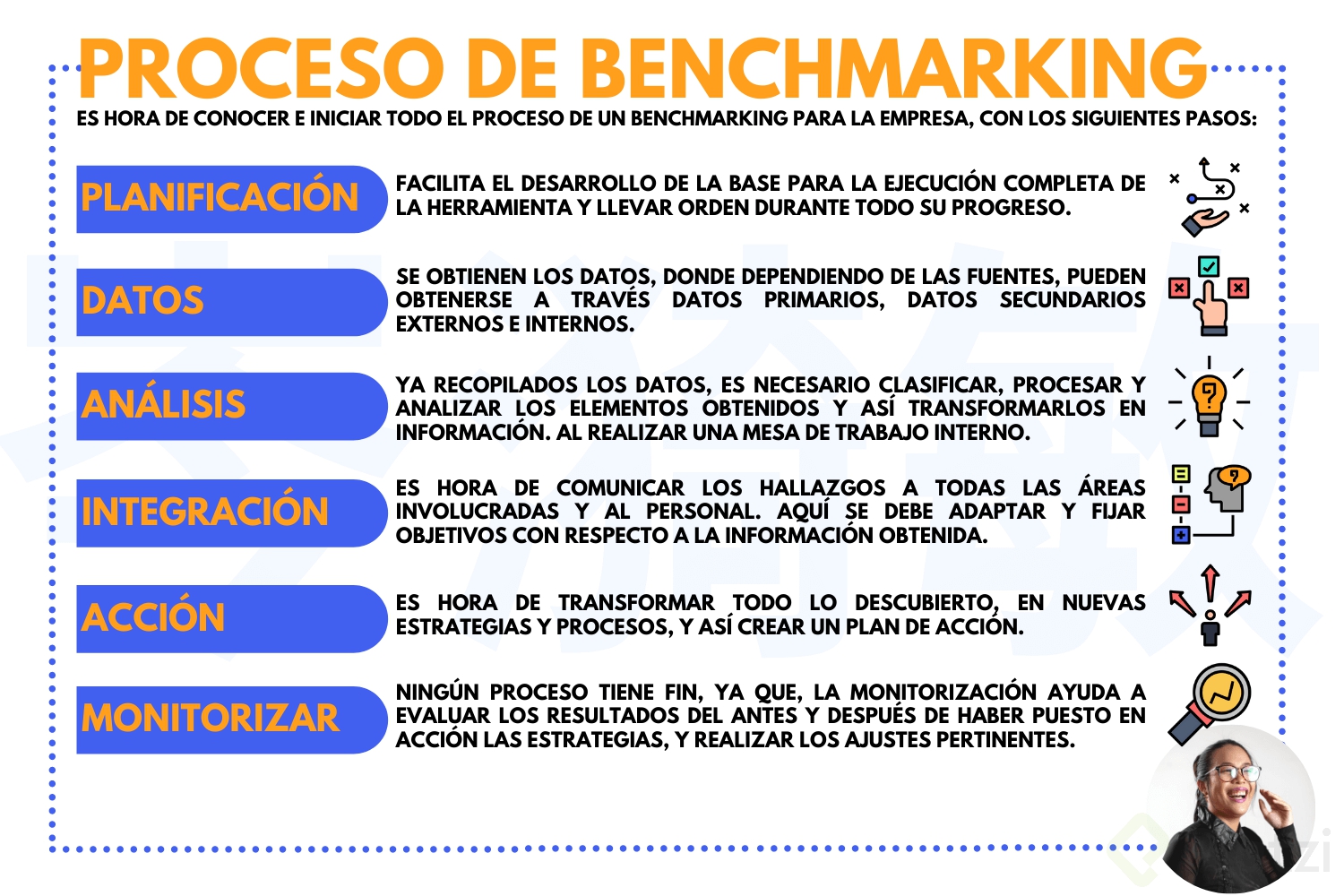 PROCESO DE BENCHMARKING

ES HORA DE CONOCER E INICIAR TODO EL PROCESO DE UN BENCHMARKING PARA LA EMPRESA, CON LOS SIGUIENTES PASOS:

PLANIFICACIÓN

FACILITA EL DESARROLLO DE LA BASE PARA LA EJECUCIÓN COMPLETA DE LA HERRAMIENTA Y LLEVAR ORDEN DURANTE TODO SU PROGRESO.

DATOS

SE OBTIENEN LOS DATOS, DONDE DEPENDIENDO DE LAS FUENTES, PUEDEN OBTENERSE A TRAVÉS DATOS PRIMARIOS, DATOS SECUNDARIOS EXTERNOS E INTERNOS.

ANÁLISIS

YA RECOPILADOS LOS DATOS, ES NECESARIO CLASIFICAR, PROCESAR Y ANALIZAR LOS ELEMENTOS OBTENIDOS Y ASÍ TRANSFORMARLOS EN INFORMACIÓN. AL REALIZAR UNA MESA DE TRABAJO INTERNO.

INTEGRACIÓN

ES HORA DE COMUNICAR LOS HALLAZGOS A TODAS LAS ÁREAS INVOLUCRADAS Y AL PERSONAL. AQUÍ SE DEBE ADAPTAR Y FIJAR OBJETIVOS CON RESPECTO A LA INFORMACIÓN OBTENIDA.

ACCIÓN

ES HORA DE TRANSFORMAR TODO LO DESCUBIERTO, EN NUEVAS ESTRATEGIAS Y PROCESOS, Y ASÍ CREAR UN PLAN DE ACCIÓN.

MONITORIZAR

NINGÚN PROCESO TIENE FIN, YA QUE, LA MONITORIZACIÓN AYUDA A EVALUAR LOS RESULTADOS DEL ANTES Y DESPUÉS DE HABER PUESTO EN ACCIÓN LAS ESTRATEGIAS, Y REALIZAR LOS AJUSTES PERTINENTES.